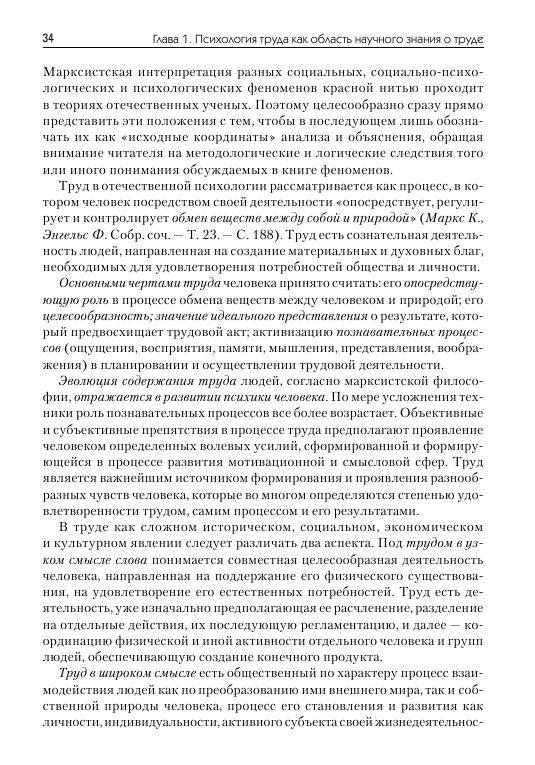 34 Глава 1. Психология труда как область научного знания о труде

Марксистская интерпретация разных социальных, социально-психологических и психологических феноменов красной нитью проходит в теориях отечественных ученых. Поэтому целесообразно сразу прямо представить эти положения с тем, чтобы в последующем лишь обозначать их как «исходные координаты» анализа и объяснения, обращая внимание читателя на методологические и логические следствия того или иного понимания обсуждаемых в книге феноменов.

Труд в отечественной психологии рассматривается как процесс, в котором человек посредством своей деятельности «опосредствует, регулирует и контролирует обмен веществ между собой и природой» (Маркс К., Энгельс Ф. Собр. соч. — Т. 23. — С. 188). Труд есть сознательная деятельность людей, направленная на создание материальных и духовных благ, необходимых для удовлетворения потребностей общества и личности.

Основными чертами труда человека принято считать: его опосредствующую роль в процессе обмена веществ между человеком и природой; его целесообразность; значение идеального представления о результате, который предвосхищает трудовой акт; активизацию познавательных процессов (ощущения, восприятия, памяти, мышления, представления, воображения) в планировании и осуществлении трудовой деятельности.

Эволюция содержания труда людей, согласно марксистской философии, отражается в развитии психики человека. По мере усложнения техники роль познавательных процессов все более возрастает. Объективные и субъективные препятствия в процессе труда предполагают проявление человеком определенных волевых усилий, сформированной и формирующейся в процессе развития мотивационной и смысловой сфер. Труд является важнейшим источником формирования и проявления разнообразных чувств человека, которые во многом определяются степенью удовлетворенности трудом, самим процессом и его результатами.

В труде как сложном историческом, социальном, экономическом и культурном явлении следует различать два аспекта. Под трудом в узком смысле слова понимается совместная целесообразная деятельность человека, направленная на поддержание его физического существования, на удовлетворение его естественных потребностей. Труд есть деятельность, уже изначально предполагающая ее расчленение, разделение на отдельные действия, их последующую регламентацию, и далее — координацию физической и иной активности отдельного человека и групп людей, обеспечивающую создание конечного продукта.

Труд в широком смысле есть общественный по характеру процесс взаимодействия людей как по преобразованию ими внешнего мира, так и собственной природы человека, процесс его становления и развития как личности, индивидуальности, активного субъекта своей жизнедеятельнос-